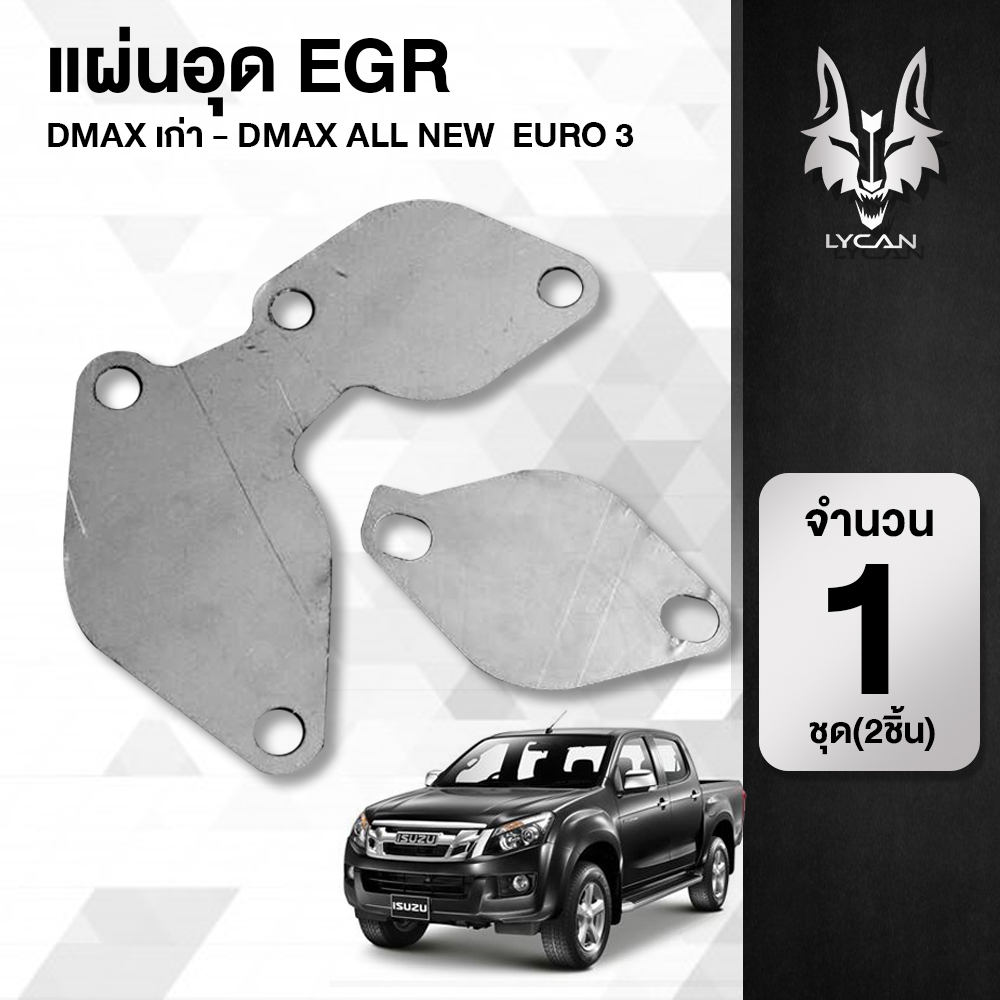 แผ่นอุด EGR
DMAX เก่า - DMAX ALL NEW EURO 3

LYCAN

จำนวน
1
ชุด(2ชิ้น)

ISUZU
ISUZU